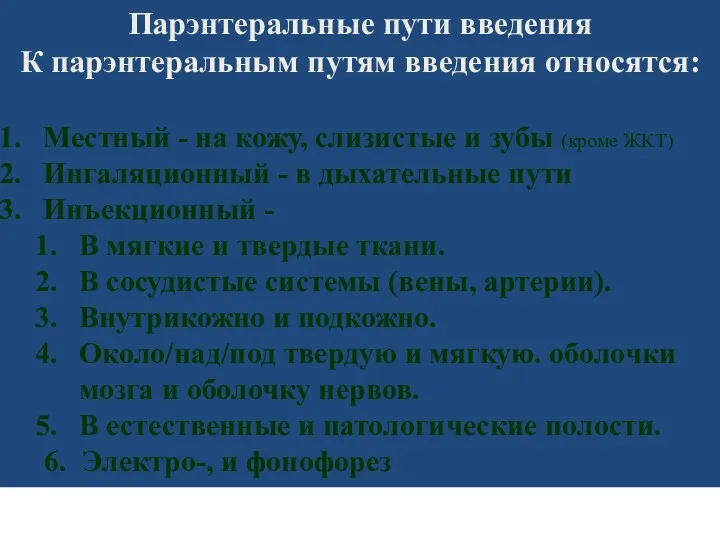 Парэнтеральные пути введения
К парэнтеральным путям введения относятся:

1. Местный - на кожу, слизистые и зубы (кроме ЖКТ)
2. Ингаляционный - в дыхательные пути
3. Инъекционный -
1. В мягкие и твердые ткани.
2. В сосудистые системы (вены, артерии).
3. Внутрикожно и подкожно.
4. Около/над/под твердую и мягкую. оболочки мозга и оболочку нервов.
5. В естественные и патологические полости.
6. Электро-, и фонофорез